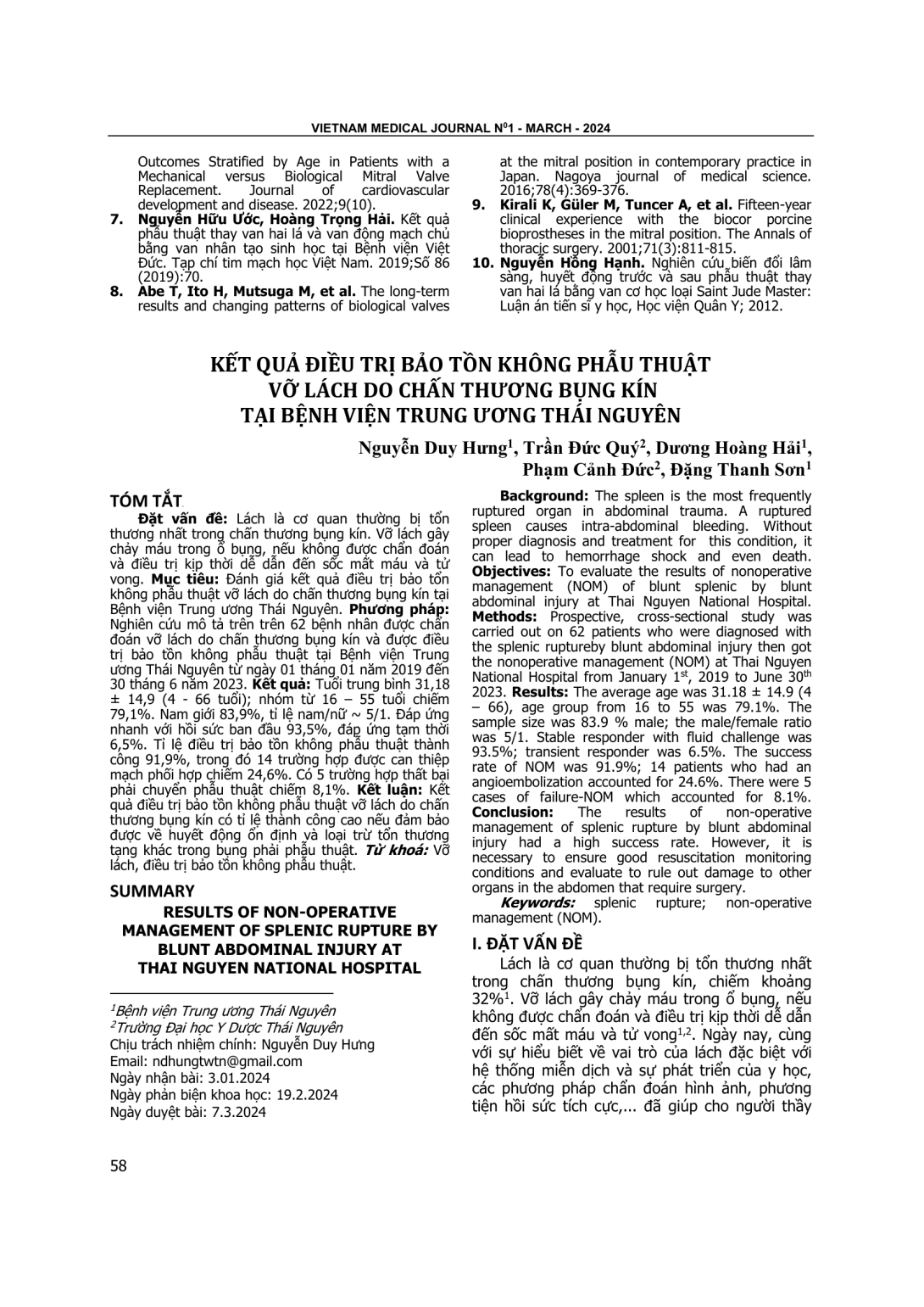 VIETNAM MEDICAL JOURNAL N$^0$1 - MARCH - 2024

Outcomes Stratified by Age in Patients with a Mechanical versus Biological Mitral Valve Replacement. Journal of cardiovascular development and disease. 2022;9(10).

7. Nguyễn Hữu Ước, Hoàng Trọng Hải. Kết quả phẫu thuật thay van hai lá và van động mạch chủ bằng van nhân tạo sinh học tại Bệnh viện Việt Đức. Tạp chí tim mạch học Việt Nam. 2019;Số 86 (2019):70.

8. Abe T, Ito H, Mutsuga M, et al. The long-term results and changing patterns of biological valves at the mitral position in contemporary practice in Japan. Nagoya journal of medical science. 2016;78(4):369-376.

9. Kirali K, Güler M, Tuncer A, et al. Fifteen-year clinical experience with the biocor porcine bioprostheses in the mitral position. The Annals of thoracic surgery. 2001;71(3):811-815.

10. Nguyễn Hồng Hạnh. Nghiên cứu biến đổi lâm sàng, huyết động trước và sau phẫu thuật thay van hai lá bằng van cơ học loại Saint Jude Master: Luận án tiến sĩ y học, Học viện Quân Y; 2012.

KẾT QUẢ ĐIỀU TRỊ BẢO TỒN KHÔNG PHẪU THUẬT VỠ LÁCH DO CHẤN THƯƠNG BỤNG KÍN TẠI BỆNH VIỆN TRUNG ƯƠNG THÁI NGUYÊN

Nguyễn Duy Hưng$^1$, Trần Đức Quý$^2$, Dương Hoàng Hải$^1$, Phạm Cảnh Đức$^2$, Đặng Thanh Sơn$^1$

TÓM TẮT

Đặt vấn đề: Lách là cơ quan thường bị tổn thương nhất trong chấn thương bụng kín. Vỡ lách gây chảy máu trong ổ bụng, nếu không được chẩn đoán và điều trị kịp thời dễ dẫn đến sốc mất máu và tử vong. Mục tiêu: Đánh giá kết quả điều trị bảo tồn không phẫu thuật vỡ lách do chấn thương bụng kín tại Bệnh viện Trung ương Thái Nguyên. Phương pháp: Nghiên cứu mô tả trên trên 62 bệnh nhân được chẩn đoán vỡ lách do chấn thương bụng kín và được điều trị bảo tồn không phẫu thuật tại Bệnh viện Trung ương Thái Nguyên từ ngày 01 tháng 01 năm 2019 đến 30 tháng 6 năm 2023. Kết quả: Tuổi trung bình 31,18 ± 14,9 (4 - 66 tuổi); nhóm từ 16 – 55 tuổi chiếm 79,1%. Nam giới 83,9%, tỉ lệ nam/nữ ~ 5/1. Đáp ứng nhanh với hồi sức ban đầu 93,5%, đáp ứng tạm thời 6,5%. Tỉ lệ điều trị bảo tồn không phẫu thuật thành công 91,9%, trong đó 14 trường hợp được can thiệp mạch phối hợp chiếm 24,6%. Có 5 trường hợp thất bại phải chuyển phẫu thuật chiếm 8,1%. Kết luận: Kết quả điều trị bảo tồn không phẫu thuật vỡ lách do chấn thương bụng kín có tỉ lệ thành công cao nếu đảm bảo được về huyết động ổn định và loại trừ tổn thương tạng khác trong bụng phải phẫu thuật. Từ khoá: Vỡ lách, điều trị bảo tồn không phẫu thuật.

SUMMARY

RESULTS OF NON-OPERATIVE MANAGEMENT OF SPLENIC RUPTURE BY BLUNT ABDOMINAL INJURY AT THAI NGUYEN NATIONAL HOSPITAL

$^1$Bệnh viện Trung ương Thái Nguyên
$^2$Trường Đại học Y Dược Thái Nguyên
Chịu trách nhiệm chính: Nguyễn Duy Hưng
Email: ndhungtwtn@gmail.com
Ngày nhận bài: 3.01.2024
Ngày phản biện khoa học: 19.2.2024
Ngày duyệt bài: 7.3.2024

Background: The spleen is the most frequently ruptured organ in abdominal trauma. A ruptured spleen causes intra-abdominal bleeding. Without proper diagnosis and treatment for this condition, it can lead to hemorrhage shock and even death. Objectives: To evaluate the results of nonoperative management (NOM) of blunt splenic by blunt abdominal injury at Thai Nguyen National Hospital. Methods: Prospective, cross-sectional study was carried out on 62 patients who were diagnosed with the splenic ruptureby blunt abdominal injury then got the nonoperative management (NOM) at Thai Nguyen National Hospital from January 1$^{st}$, 2019 to June 30$^{th}$ 2023. Results: The average age was 31.18 ± 14.9 (4 – 66), age group from 16 to 55 was 79.1%. The sample size was 83.9 % male; the male/female ratio was 5/1. Stable responder with fluid challenge was 93.5%; transient responder was 6.5%. The success rate of NOM was 91.9%; 14 patients who had an angioembolization accounted for 24.6%. There were 5 cases of failure-NOM which accounted for 8.1%. Conclusion: The results of non-operative management of splenic rupture by blunt abdominal injury had a high success rate. However, it is necessary to ensure good resuscitation monitoring conditions and evaluate to rule out damage to other organs in the abdomen that require surgery.

Keywords: splenic rupture; non-operative management (NOM).

I. ĐẶT VẤN ĐỀ

Lách là cơ quan thường bị tổn thương nhất trong chấn thương bụng kín, chiếm khoảng 32%$^1$. Vỡ lách gây chảy máu trong ổ bụng, nếu không được chẩn đoán và điều trị kịp thời dễ dẫn đến sốc mất máu và tử vong$^{1,2}$. Ngày nay, cùng với sự hiểu biết về vai trò của lách đặc biệt với hệ thống miễn dịch và sự phát triển của y học, các phương pháp chẩn đoán hình ảnh, phương tiện hồi sức tích cực,... đã giúp cho người thầy

58